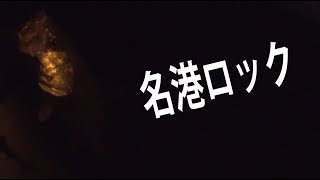 名港ロック